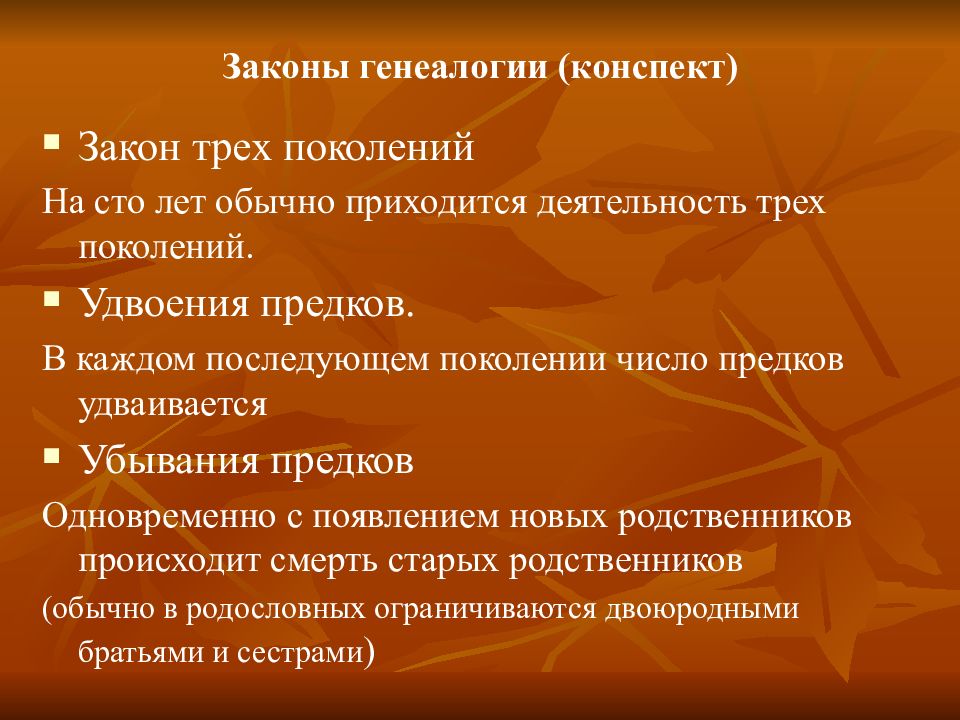 Законы генеалогии (конспект)

▪ Закон трех поколений

На сто лет обычно приходится деятельность трех поколений.

▪ Удвоения предков.

В каждом последующем поколении число предков удваивается

▪ Убывания предков

Одновременно с появлением новых родственников происходит смерть старых родственников

(обычно в родословных ограничиваются двоюродными братьями и сестрами)